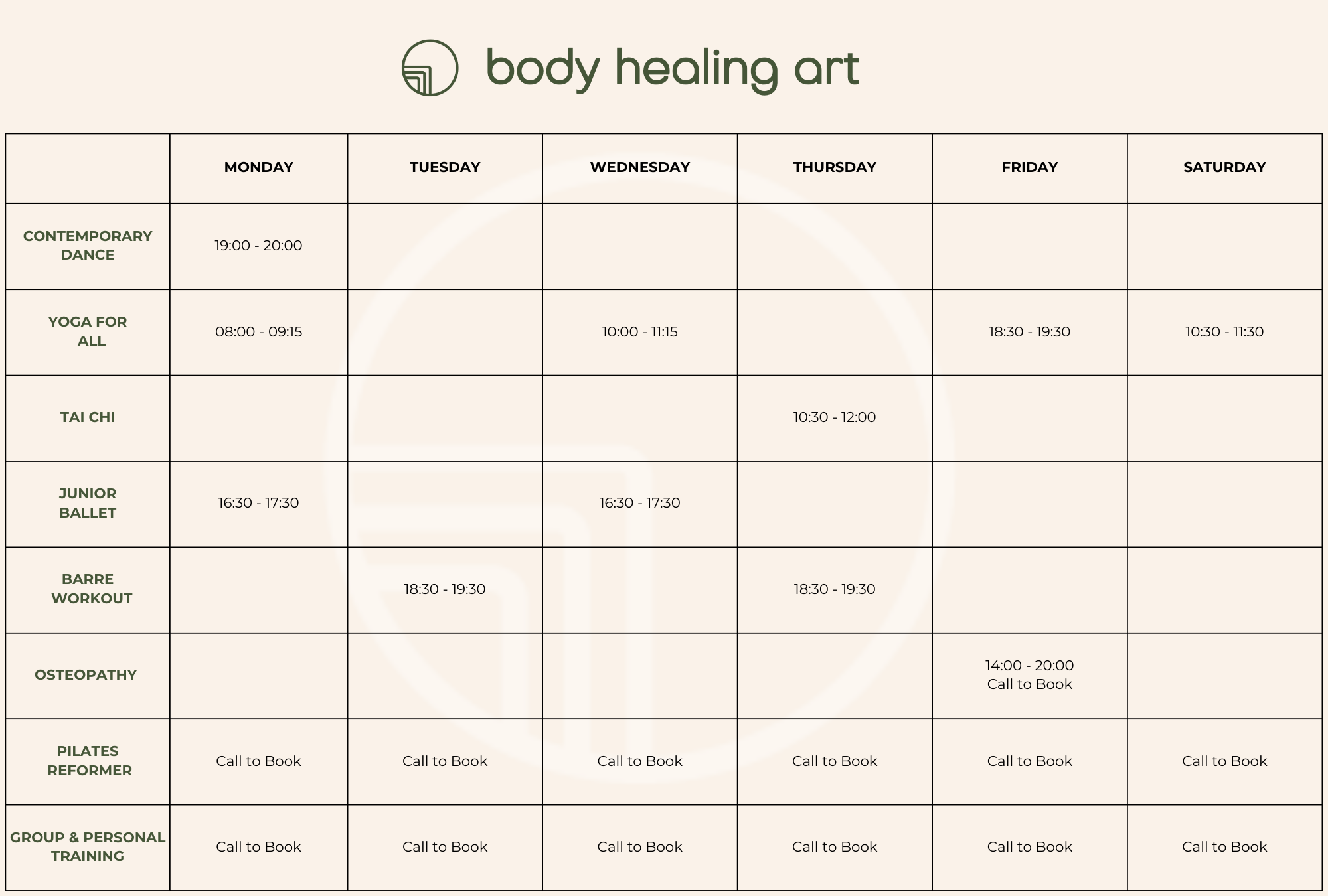 body healing art

| | MONDAY | TUESDAY | WEDNESDAY | THURSDAY | FRIDAY | SATURDAY |
|---|---|---|---|---|---|---|
| CONTEMPORARY DANCE | 19:00 - 20:00 | | | | | |
| YOGA FOR ALL | 08:00 - 09:15 | | 10:00 - 11:15 | | 18:30 - 19:30 | 10:30 - 11:30 |
| TAI CHI | | | | 10:30 - 12:00 | | |
| JUNIOR BALLET | 16:30 - 17:30 | | 16:30 - 17:30 | | | |
| BARRE WORKOUT | | 18:30 - 19:30 | | 18:30 - 19:30 | | |
| OSTEOPATHY | | | | | 14:00 - 20:00 Call to Book | |
| PILATES REFORMER | Call to Book | Call to Book | Call to Book | Call to Book | Call to Book | Call to Book |
| GROUP & PERSONAL TRAINING | Call to Book | Call to Book | Call to Book | Call to Book | Call to Book | Call to Book |